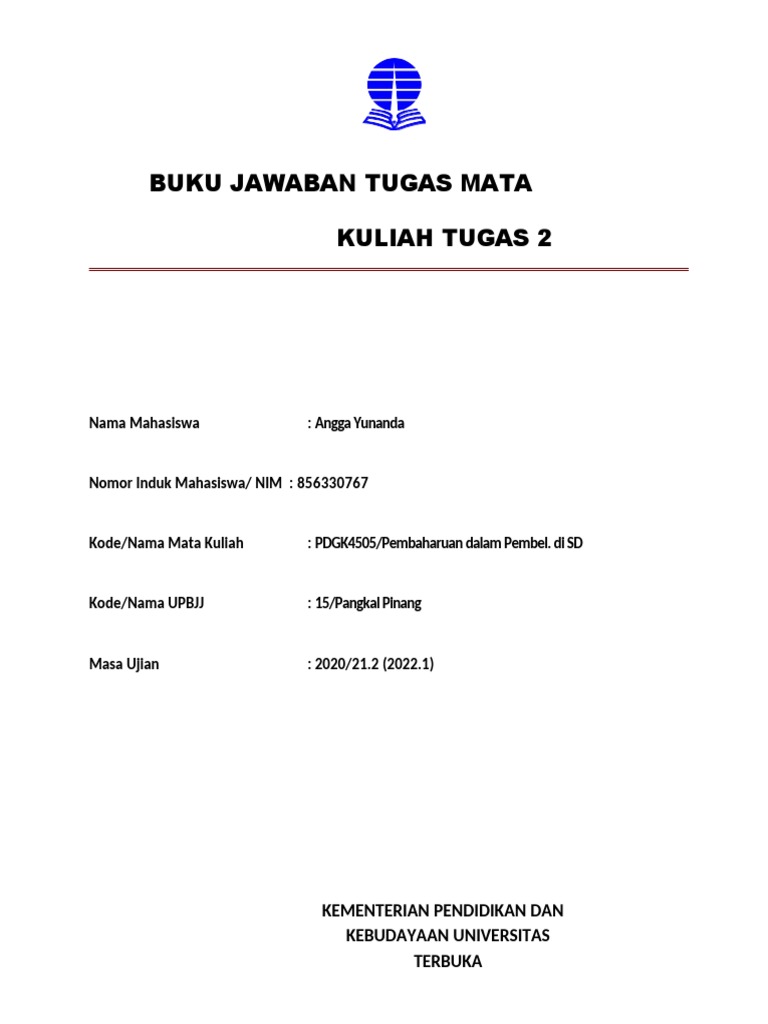 BUKU JAWABAN TUGAS MATA

KULIAH TUGAS 2

Nama Mahasiswa : Angga Yunanda

Nomor Induk Mahasiswa/ NIM : 856330767

Kode/Nama Mata Kuliah : PDGK4505/Pembaharuan dalam Pembel. di SD

Kode/Nama UPBJJ : 15/Pangkal Pinang

Masa Ujian : 2020/21.2 (2022.1)

KEMENTERIAN PENDIDIKAN DAN KEBUDAYAAN UNIVERSITAS TERBUKA